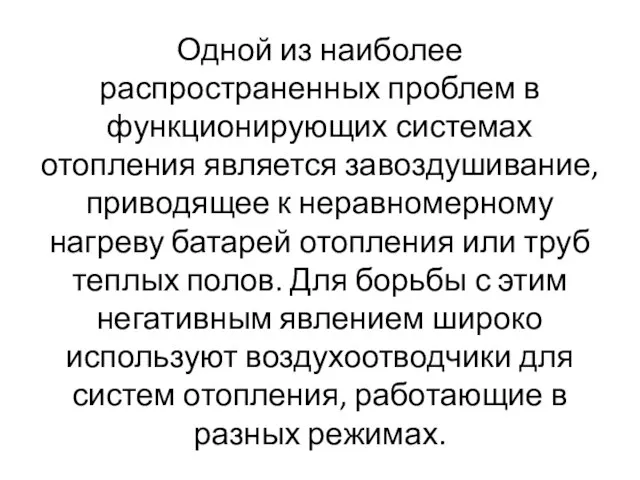 Одной из наиболее распространенных проблем в функционирующих системах отопления является завоздушивание, приводящее к неравномерному нагреву батарей отопления или труб теплых полов. Для борьбы с этим негативным явлением широко используют воздухоотводчики для систем отопления, работающие в разных режимах.